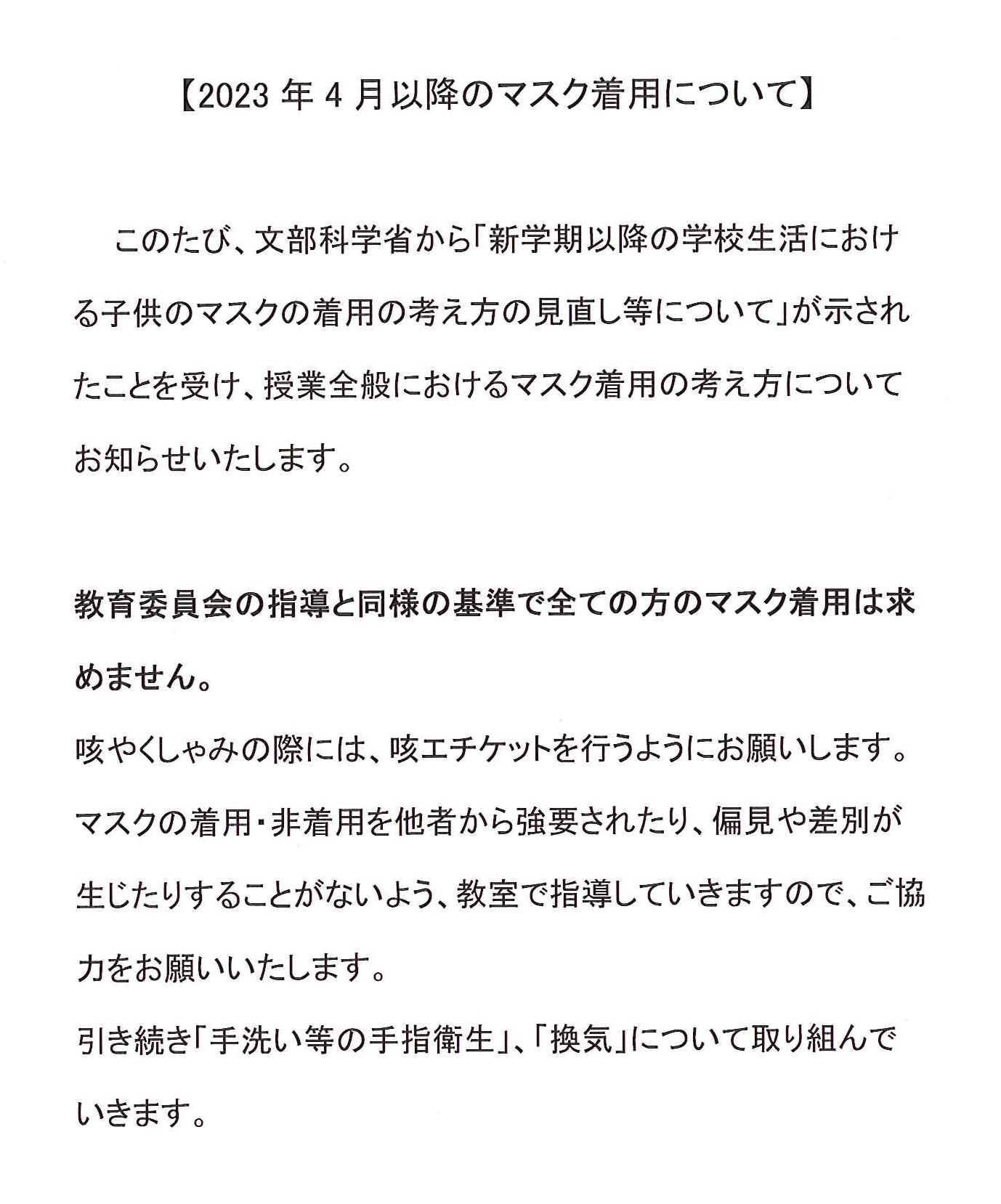 【2023 年 4 月以降のマスク着用について】

このたび、文部科学省から「新学期以降の学校生活における子供のマスクの着用の考え方の見直し等について」が示されたことを受け、授業全般におけるマスク着用の考え方についてお知らせいたします。

教育委員会の指導と同様の基準で全ての方のマスク着用は求めません。
咳やくしゃみの際には、咳エチケットを行うようにお願いします。
マスクの着用・非着用を他者から強要されたり、偏見や差別が生じたりすることがないよう、教室で指導していきますので、ご協力をお願いいたします。
引き続き「手洗い等の手指衛生」、「換気」について取り組んでいきます。